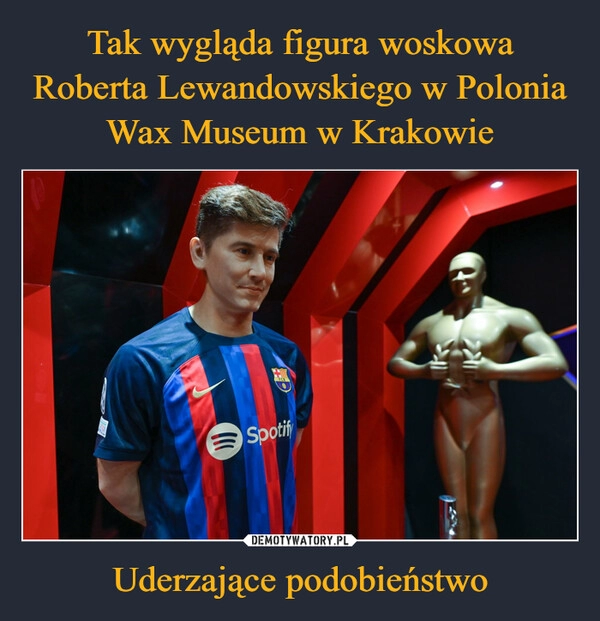 Tak wygląda figura woskowa Roberta Lewandowskiego w Polonia Wax Museum w Krakowie

Spotify

DEMOTYWATORY.PL

Uderzające podobieństwo